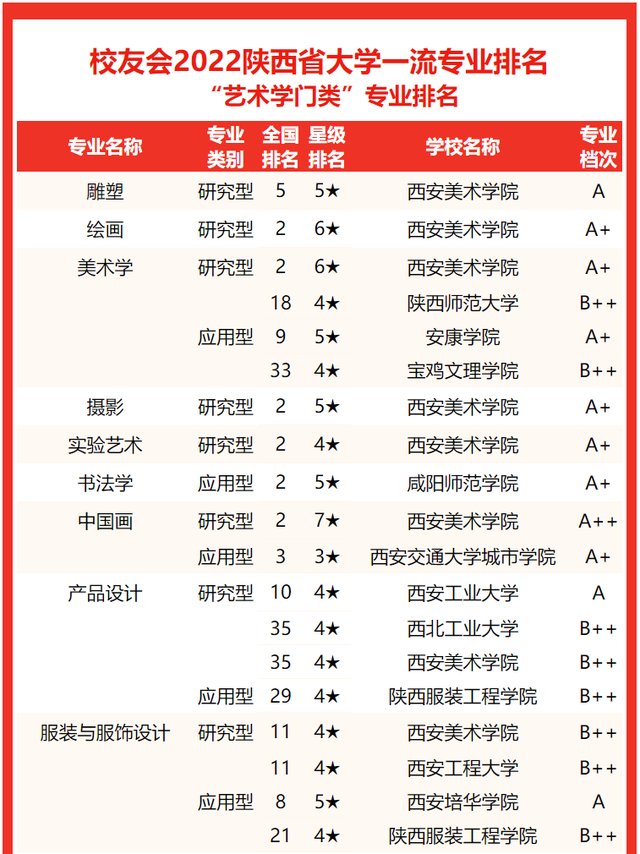 校友会2022陕西省大学一流专业排名
“艺术学门类”专业排名

| 专业名称 | 专业类别 | 全国排名 | 星级排名 | 学校名称 | 专业档次 |
|---|---|---|---|---|---|
| 雕塑 | 研究型 | 5 | 5★ | 西安美术学院 | A |
| 绘画 | 研究型 | 2 | 6★ | 西安美术学院 | A+ |
| 美术学 | 研究型 | 2 | 6★ | 西安美术学院 | A+ |
| | | 18 | 4★ | 陕西师范大学 | B++ |
| | 应用型 | 9 | 5★ | 安康学院 | A+ |
| | | 33 | 4★ | 宝鸡文理学院 | B++ |
| 摄影 | 研究型 | 2 | 5★ | 西安美术学院 | A+ |
| 实验艺术 | 研究型 | 2 | 4★ | 西安美术学院 | A+ |
| 书法学 | 应用型 | 2 | 5★ | 咸阳师范学院 | A+ |
| 中国画 | 研究型 | 2 | 7★ | 西安美术学院 | A++ |
| | 应用型 | 3 | 3★ | 西安交通大学城市学院 | A+ |
| 产品设计 | 研究型 | 10 | 4★ | 西安工业大学 | A |
| | | 35 | 4★ | 西北工业大学 | B++ |
| | | 35 | 4★ | 西安美术学院 | B++ |
| | 应用型 | 29 | 4★ | 陕西服装工程学院 | B++ |
| 服装与服饰设计 | 研究型 | 11 | 4★ | 西安美术学院 | B++ |
| | | 11 | 4★ | 西安工程大学 | B++ |
| | 应用型 | 8 | 5★ | 西安培华学院 | A |
| | | 21 | 4★ | 陕西服装工程学院 | B++ |